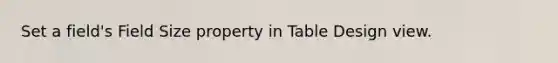 Set a field's Field Size property in Table Design view.